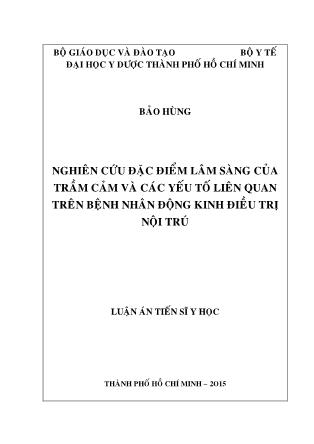 BỘ GIÁO DỤC VÀ ĐÀO TẠO BỘ Y TẾ
ĐẠI HỌC Y DƯỢC THÀNH PHỐ HỒ CHÍ MINH

BẢO HÙNG

NGHIÊN CỨU ĐẶC ĐIỂM LÂM SÀNG CỦA TRẦM CẢM VÀ CÁC YẾU TỐ LIÊN QUAN TRÊN BỆNH NHÂN ĐỘNG KINH ĐIỀU TRỊ NỘI TRÚ

LUẬN ÁN TIẾN SĨ Y HỌC

THÀNH PHỐ HỒ CHÍ MINH – 2015